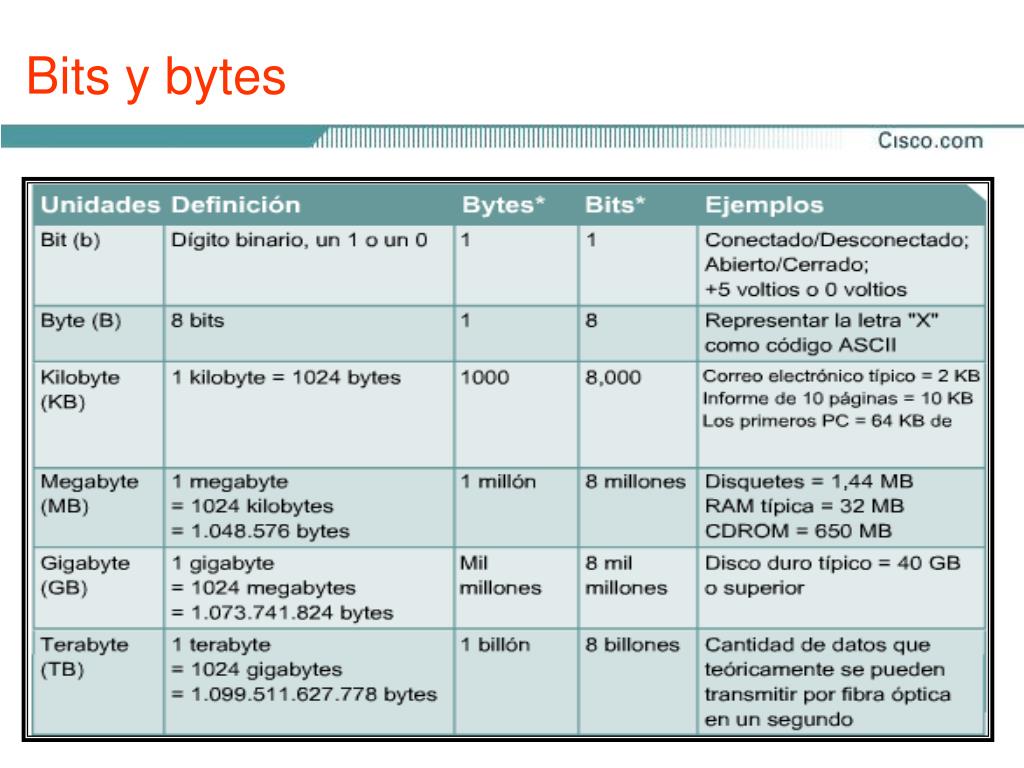 Bits y bytes

Cisco.com

| Unidades | Definición | Bytes* | Bits* | Ejemplos |
|---|---|---|---|---|
| Bit (b) | Dígito binario, un 1 o un 0 | 1 | 1 | Conectado/Desconectado; Abierto/Cerrado; +5 voltios o 0 voltios |
| Byte (B) | 8 bits | 1 | 8 | Representar la letra "X" como código ASCII |
| Kilobyte (KB) | 1 kilobyte = 1024 bytes | 1000 | 8,000 | Correo electrónico típico = 2 KB Informe de 10 páginas = 10 KB Los primeros PC = 64 KB de |
| Megabyte (MB) | 1 megabyte = 1024 kilobytes = 1.048.576 bytes | 1 millón | 8 millones | Disquetes = 1,44 MB RAM típica = 32 MB CDROM = 650 MB |
| Gigabyte (GB) | 1 gigabyte = 1024 megabytes = 1.073.741.824 bytes | Mil millones | 8 mil millones | Disco duro típico = 40 GB o superior |
| Terabyte (TB) | 1 terabyte = 1024 gigabytes = 1.099.511.627.778 bytes | 1 billón | 8 billones | Cantidad de datos que teóricamente se pueden transmitir por fibra óptica en un segundo |